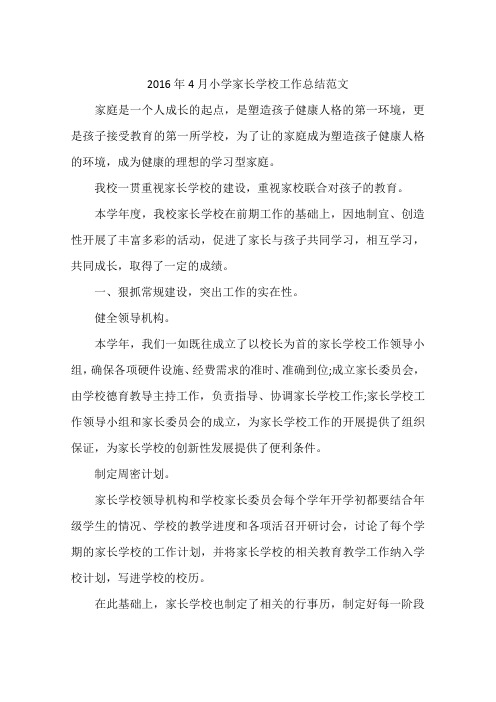 2016年4月小学家长学校工作总结范文

家庭是一个人成长的起点，是塑造孩子健康人格的第一环境，更是孩子接受教育的第一所学校，为了让的家庭成为塑造孩子健康人格的环境，成为健康的理想的学习型家庭。

我校一贯重视家长学校的建设，重视家校联合对孩子的教育。

本学年度，我校家长学校在前期工作的基础上，因地制宜、创造性开展了丰富多彩的活动，促进了家长与孩子共同学习，相互学习，共同成长，取得了一定的成绩。

一、狠抓常规建设，突出工作的实在性。

健全领导机构。

本学年，我们一如既往成立了以校长为首的家长学校工作领导小组，确保各项硬件设施、经费需求的准时、准确到位;成立家长委员会，由学校德育教导主持工作，负责指导、协调家长学校工作;家长学校工作领导小组和家长委员会的成立，为家长学校工作的开展提供了组织保证，为家长学校的创新性发展提供了便利条件。

制定周密计划。

家长学校领导机构和学校家长委员会每个学年开学初都要结合年级学生的情况、学校的教学进度和各项活召开研讨会，讨论了每个学期的家长学校的工作计划，并将家长学校的相关教育教学工作纳入学校计划，写进学校的校历。

在此基础上，家长学校也制定了相关的行事历，制定好每一阶段